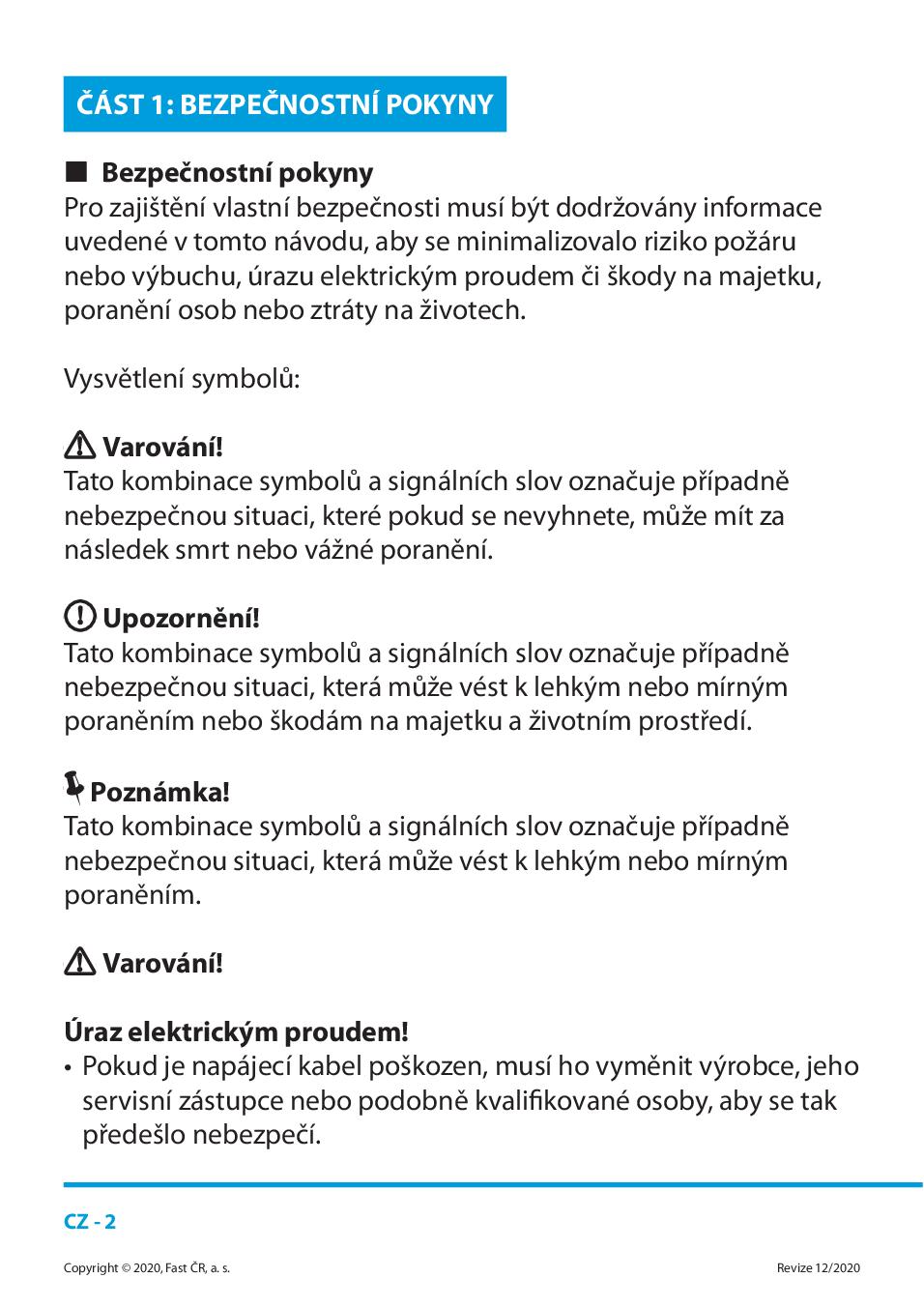 ČÁST 1: BEZPEČNOSTNÍ POKYNY

■ Bezpečnostní pokyny
Pro zajištění vlastní bezpečnosti musí být dodržovány informace uvedené v tomto návodu, aby se minimalizovalo riziko požáru nebo výbuchu, úrazu elektrickým proudem či škody na majetku, poranění osob nebo ztráty na životech.

Vysvětlení symbolů:

Varování!
Tato kombinace symbolů a signálních slov označuje případně nebezpečnou situaci, které pokud se nevyhnete, může mít za následek smrt nebo vážné poranění.

Upozornění!
Tato kombinace symbolů a signálních slov označuje případně nebezpečnou situaci, která může vést k lehkým nebo mírným poraněním nebo škodám na majetku a životním prostředí.

Poznámka!
Tato kombinace symbolů a signálních slov označuje případně nebezpečnou situaci, která může vést k lehkým nebo mírným poraněním.

Varování!

Úraz elektrickým proudem!
• Pokud je napájecí kabel poškozen, musí ho vyměnit výrobce, jeho servisní zástupce nebo podobně kvalifikované osoby, aby se tak předešlo nebezpečí.

CZ - 2

Copyright © 2020, Fast ČR, a. s.

Revize 12/2020